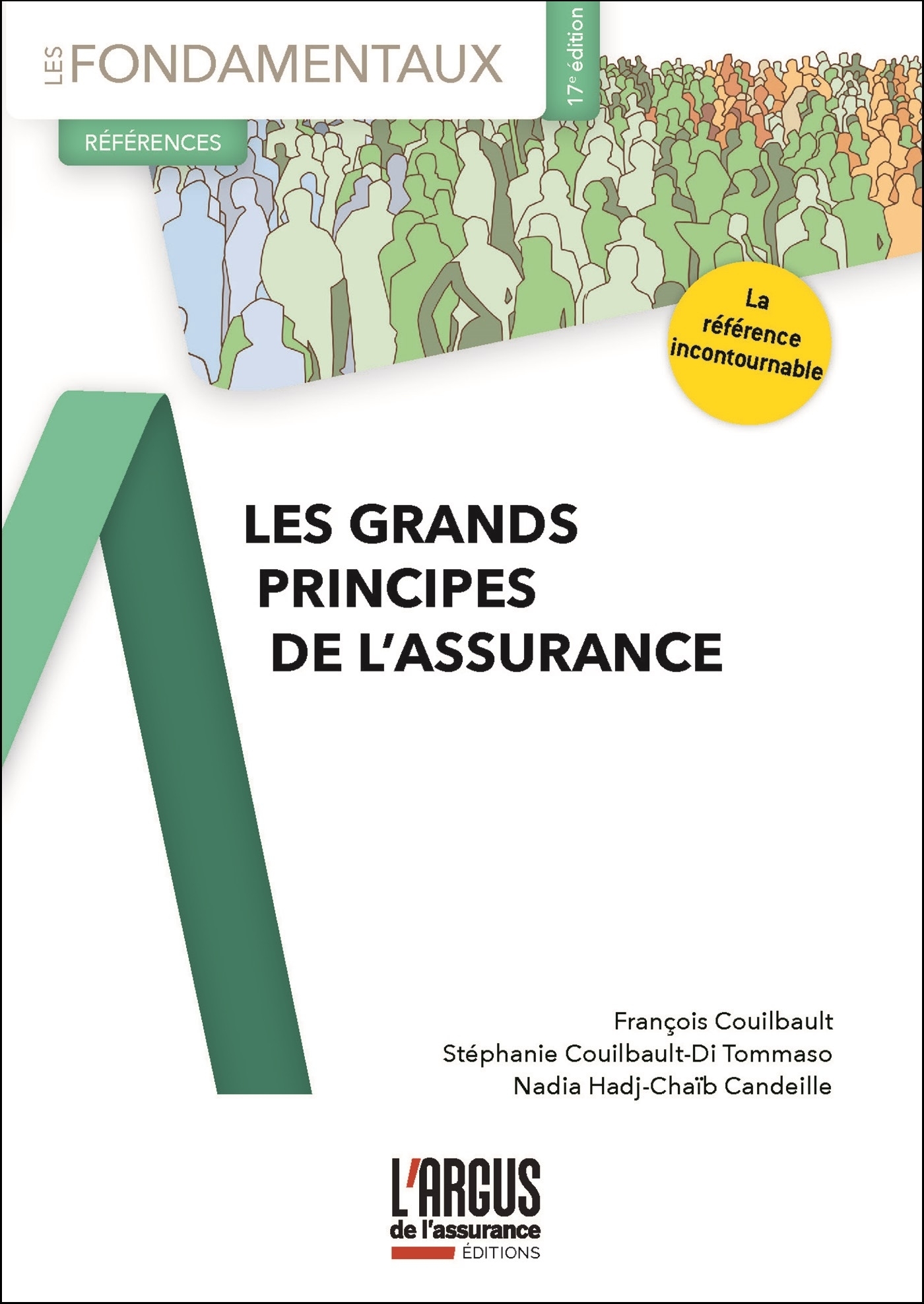 LES FONDAMENTAUX

17e édition

RÉFÉRENCES

La référence incontournable

LES GRANDS PRINCIPES DE L'ASSURANCE

François Couilbault
Stéphanie Couilbault-Di Tommaso
Nadia Hadj-Chaïb Candeille

L'ARGUS de l'assurance
ÉDITIONS